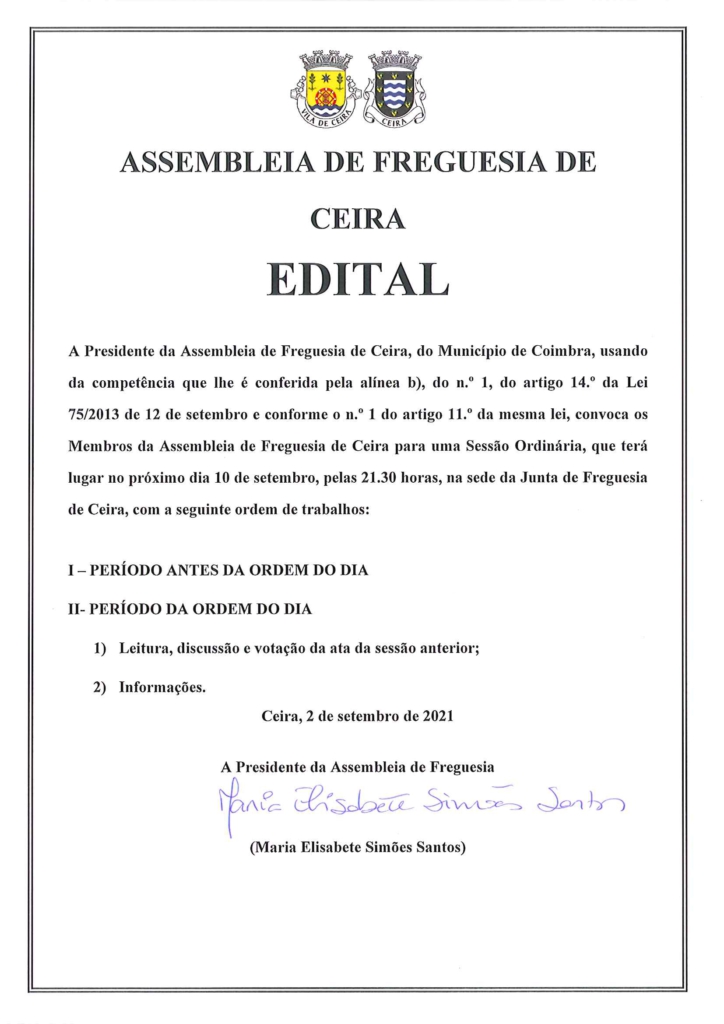 VILA DE CEIRA

CEIRA

ASSEMBLEIA DE FREGUESIA DE CEIRA

EDITAL

A Presidente da Assembleia de Freguesia de Ceira, do Município de Coimbra, usando da competência que lhe é conferida pela alínea b), do n.º 1, do artigo 14.º da Lei 75/2013 de 12 de setembro e conforme o n.º 1 do artigo 11.º da mesma lei, convoca os Membros da Assembleia de Freguesia de Ceira para uma Sessão Ordinária, que terá lugar no próximo dia 10 de setembro, pelas 21.30 horas, na sede da Junta de Freguesia de Ceira, com a seguinte ordem de trabalhos:

I – PERÍODO ANTES DA ORDEM DO DIA

II- PERÍODO DA ORDEM DO DIA

1) Leitura, discussão e votação da ata da sessão anterior;

2) Informações.

Ceira, 2 de setembro de 2021

A Presidente da Assembleia de Freguesia

Maria Elisabete Simões Santos

(Maria Elisabete Simões Santos)